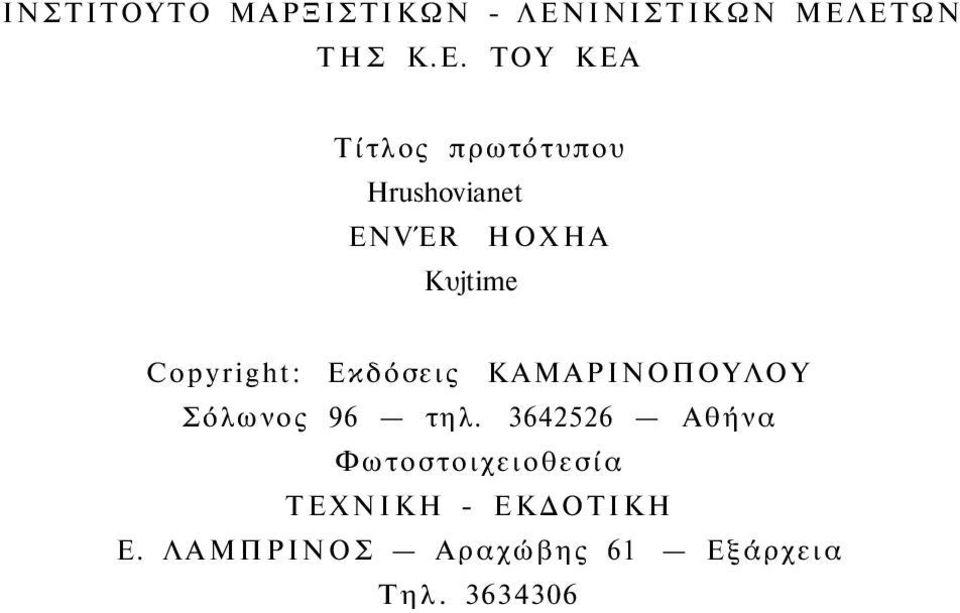 ΙΝΣΤΙΤΟΥΤΟ ΜΑΡΞΙΣΤΙΚΩΝ - ΛΕΝΙΝΙΣΤΙΚΩΝ ΜΕΛΕΤΩΝ ΤΗΣ Κ.Ε. ΤΟΥ ΚΕΑ

Τίτλος πρωτότυπου
Hrushovianet
ENV'ER HOXHA
Kυjtime

Copyright: Εκδόσεις ΚΑΜΑΡΙΝΟΠΟΥΛΟΥ
Σόλωνος 96 — τηλ. 3642526 — Αθήνα
Φωτοστοιχειοθεσία
ΤΕΧΝΙΚΗ - ΕΚΔΟΤΙΚΗ
Ε. ΛΑΜΠΡΙΝΟΣ — Αραχώβης 61 — Εξάρχεια
Τηλ. 3634306